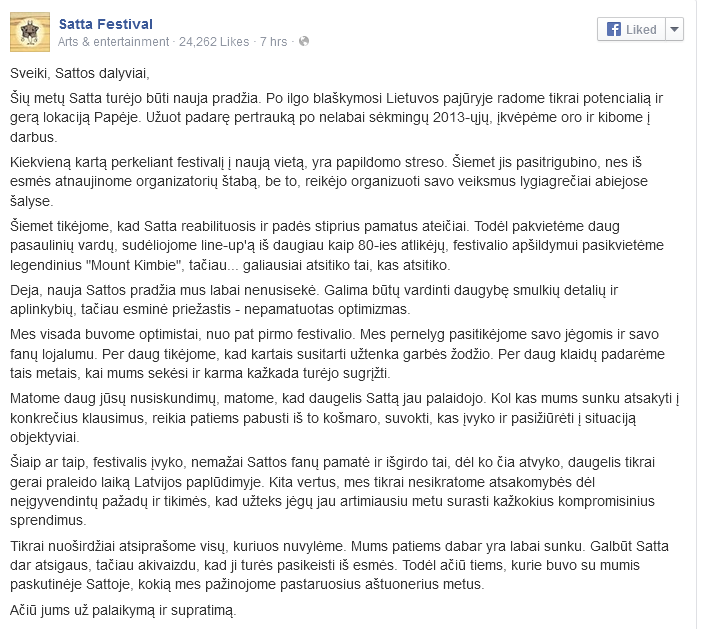 Satta Festival
Arts & entertainment · 24,262 Likes · 7 hrs ·

Liked

Sveiki, Sattos dalyviai,

Šių metų Satta turėjo būti nauja pradžia. Po ilgo blaškymosi Lietuvos pajūryje radome tikrai potencialią ir gerą lokaciją Papėje. Užuot padarę pertrauką po nelabai sėkmingų 2013-ųjų, įkvėpėme oro ir kibome į darbus.

Kiekvieną kartą perkeliant festivalį į naują vietą, yra papildomo streso. Šiemet jis pasitrigubino, nes iš esmės atnaujinome organizatorių štabą, be to, reikėjo organizuoti savo veiksmus lygiagrečiai abiejose šalyse.

Šiemet tikėjome, kad Satta reabilituosis ir padės stiprius pamatus ateičiai. Todėl pakvietėme daug pasaulinių vardų, sudėliojome line-up'ą iš daugiau kaip 80-ies atlikėjų, festivalio apšildymui pasikvietėme legendinius "Mount Kimbie", tačiau... galiausiai atsitiko tai, kas atsitiko.

Deja, nauja Sattos pradžia mus labai nenusisekė. Galima būtų vardinti daugybę smulkių detalių ir aplinkybių, tačiau esminė priežastis - nepamatuotas optimizmas.

Mes visada buvome optimistai, nuo pat pirmo festivalio. Mes pernelyg pasitikėjome savo jėgomis ir savo fanų lojalumu. Per daug tikėjome, kad kartais susitarti užtenka garbės žodžio. Per daug klaidų padarėme tais metais, kai mums sekėsi ir karma kažkada turėjo sugrįžti.

Matome daug jūsų nusiskundimų, matome, kad daugelis Sattą jau palaidojo. Kol kas mums sunku atsakyti į konkrečius klausimus, reikia patiems pabusti iš to košmaro, suvokti, kas įvyko ir pasižiūrėti į situaciją objektyviai.

Šiaip ar taip, festivalis įvyko, nemažai Sattos fanų pamatė ir išgirdo tai, dėl ko čia atvyko, daugelis tikrai gerai praleido laiką Latvijos paplūdimyje. Kita vertus, mes tikrai nesikratome atsakomybės dėl neįgyvendintų pažadų ir tikimės, kad užteks jėgų jau artimiausiu metu surasti kažkokius kompromisinius sprendimus.

Tikrai nuoširdžiai atsiprašome visų, kuriuos nuvylėme. Mums patiems dabar yra labai sunku. Galbūt Satta dar atsigaus, tačiau akivaizdu, kad ji turės pasikeisti iš esmės. Todėl ačiū tiems, kurie buvo su mumis paskutinėje Sattoje, kokią mes pažinojome pastaruosius aštuonerius metus.

Ačiū jums už palaikymą ir supratimą.